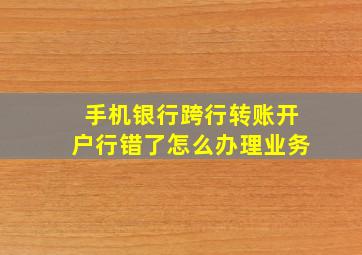 手机银行跨行转账开户行错了怎么办理业务